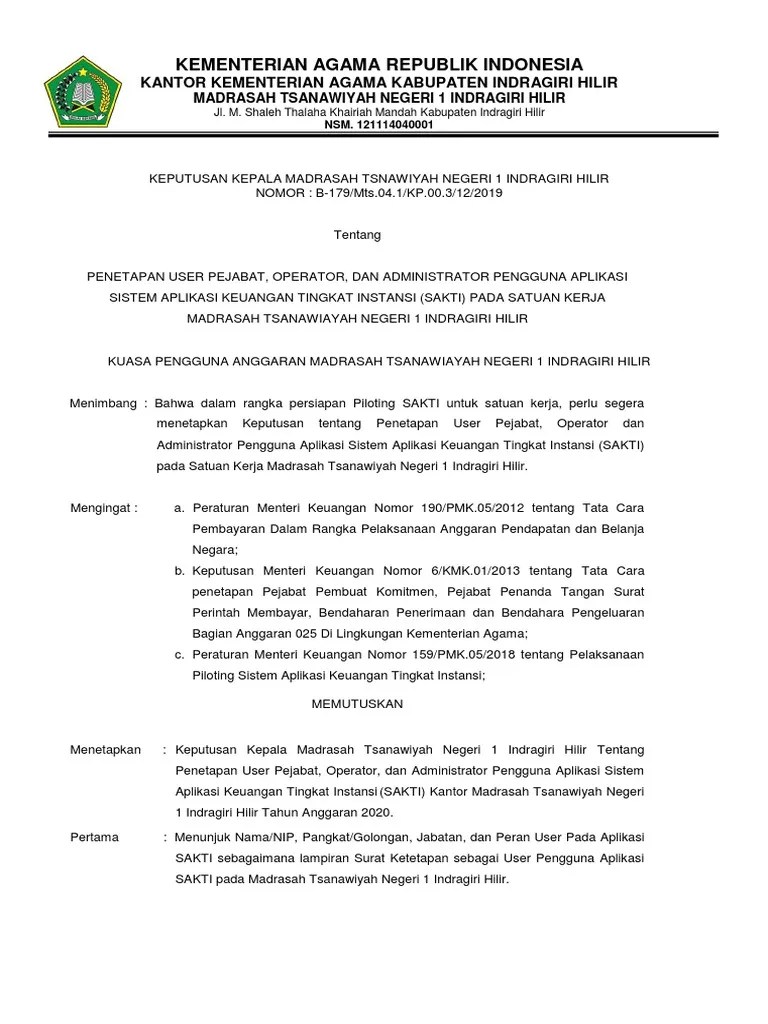 KEMENTERIAN AGAMA REPUBLIK INDONESIA
KANTOR KEMENTERIAN AGAMA KABUPATEN INDRAGIRI HILIR
MADRASAH TSANAWIYAH NEGERI 1 INDRAGIRI HILIR
Jl. M. Shaleh Thalaha Khairiah Mandah Kabupaten Indragiri Hilir
NSM. 121114040001

KEPUTUSAN KEPALA MADRASAH TSNAWIYAH NEGERI 1 INDRAGIRI HILIR
NOMOR : B-179/Mts.04.1/KP.00.3/12/2019

Tentang

PENETAPAN USER PEJABAT, OPERATOR, DAN ADMINISTRATOR PENGGUNA APLIKASI SISTEM APLIKASI KEUANGAN TINGKAT INSTANSI (SAKTI) PADA SATUAN KERJA MADRASAH TSANAWIAYAH NEGERI 1 INDRAGIRI HILIR

KUASA PENGGUNA ANGGARAN MADRASAH TSANAWIAYAH NEGERI 1 INDRAGIRI HILIR

Menimbang : Bahwa dalam rangka persiapan Piloting SAKTI untuk satuan kerja, perlu segera menetapkan Keputusan tentang Penetapan User Pejabat, Operator dan Administrator Pengguna Aplikasi Sistem Aplikasi Keuangan Tingkat Instansi (SAKTI) pada Satuan Kerja Madrasah Tsanawiyah Negeri 1 Indragiri Hilir.

Mengingat : a. Peraturan Menteri Keuangan Nomor 190/PMK.05/2012 tentang Tata Cara Pembayaran Dalam Rangka Pelaksanaan Anggaran Pendapatan dan Belanja Negara;
b. Keputusan Menteri Keuangan Nomor 6/KMK.01/2013 tentang Tata Cara penetapan Pejabat Pembuat Komitmen, Pejabat Penanda Tangan Surat Perintah Membayar, Bendaharan Penerimaan dan Bendahara Pengeluaran Bagian Anggaran 025 Di Lingkungan Kementerian Agama;
c. Peraturan Menteri Keuangan Nomor 159/PMK.05/2018 tentang Pelaksanaan Piloting Sistem Aplikasi Keuangan Tingkat Instansi;

MEMUTUSKAN

Menetapkan : Keputusan Kepala Madrasah Tsanawiyah Negeri 1 Indragiri Hilir Tentang Penetapan User Pejabat, Operator, dan Administrator Pengguna Aplikasi Sistem Aplikasi Keuangan Tingkat Instansi (SAKTI) Kantor Madrasah Tsanawiyah Negeri 1 Indragiri Hilir Tahun Anggaran 2020.

Pertama : Menunjuk Nama/NIP, Pangkat/Golongan, Jabatan, dan Peran User Pada Aplikasi SAKTI sebagaimana lampiran Surat Ketetapan sebagai User Pengguna Aplikasi SAKTI pada Madrasah Tsanawiyah Negeri 1 Indragiri Hilir.